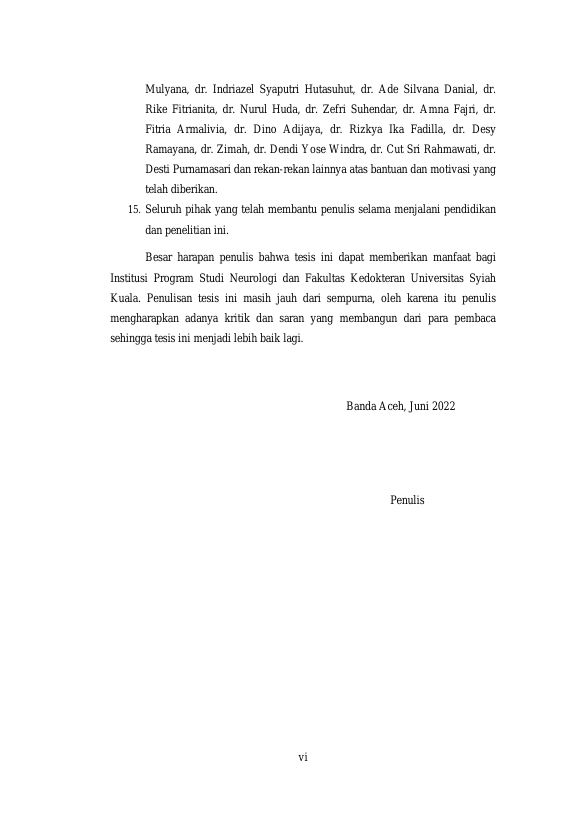 Mulyana, dr. Indriazel Syaputri Hutasuhut, dr. Ade Silvana Danial, dr. Rike Fitrianita, dr. Nurul Huda, dr. Zefri Suhendar, dr. Amna Fajri, dr. Fitria Armalivia, dr. Dino Adijaya, dr. Rizkya Ika Fadilla, dr. Desy Ramayana, dr. Zimah, dr. Dendi Yose Windra, dr. Cut Sri Rahmawati, dr. Desti Purnamasari dan rekan-rekan lainnya atas bantuan dan motivasi yang telah diberikan.

15. Seluruh pihak yang telah membantu penulis selama menjalani pendidikan dan penelitian ini.

Besar harapan penulis bahwa tesis ini dapat memberikan manfaat bagi Institusi Program Studi Neurologi dan Fakultas Kedokteran Universitas Syiah Kuala. Penulisan tesis ini masih jauh dari sempurna, oleh karena itu penulis mengharapkan adanya kritik dan saran yang membangun dari para pembaca sehingga tesis ini menjadi lebih baik lagi.

Banda Aceh, Juni 2022

Penulis

vi